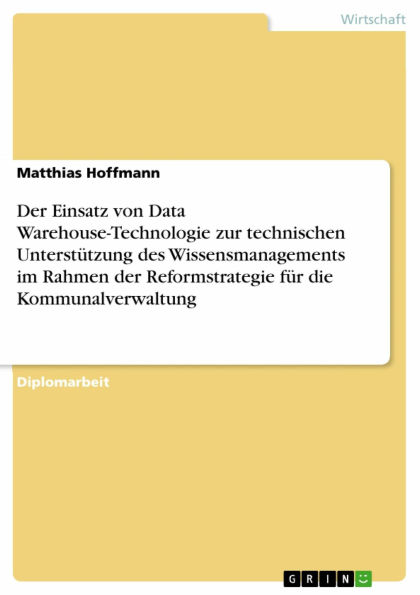 Wirtschaft

Matthias Hoffmann

Der Einsatz von Data Warehouse-Technologie zur technischen Unterstützung des Wissensmanagements im Rahmen der Reformstrategie für die Kommunalverwaltung

Diplomarbeit

GRIN